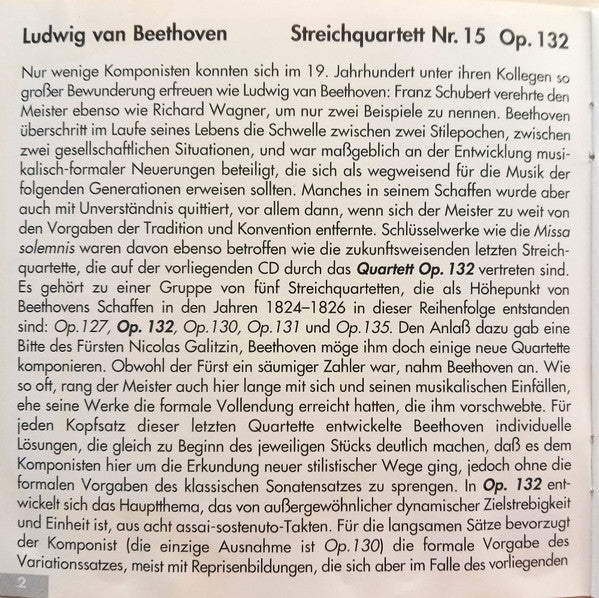 Ludwig van Beethoven Streichquartett Nr. 15 Op. 132

Nur wenige Komponisten konnten sich im 19. Jahrhundert unter ihren Kollegen so großer Bewunderung erfreuen wie Ludwig van Beethoven: Franz Schubert verehrte den Meister ebenso wie Richard Wagner, um nur zwei Beispiele zu nennen. Beethoven überschritt im Laufe seines Lebens die Schwelle zwischen zwei Stilepochen, zwischen zwei gesellschaftlichen Situationen, und war maßgeblich an der Entwicklung musikalisch-formaler Neuerungen beteiligt, die sich als wegweisend für die Musik der folgenden Generationen erweisen sollten. Manches in seinem Schaffen wurde aber auch mit Unverständnis quittiert, vor allem dann, wenn sich der Meister zu weit von den Vorgaben der Tradition und Konvention entfernte. Schlüsselwerke wie die Missa solemnis waren davon ebenso betroffen wie die zukunftsweisenden letzten Streichquartette, die auf der vorliegenden CD durch das Quartett Op. 132 vertreten sind. Es gehört zu einer Gruppe von fünf Streichquartetten, die als Höhepunkt von Beethovens Schaffen in den Jahren 1824–1826 in dieser Reihenfolge entstanden sind: Op.127, Op. 132, Op.130, Op.131 und Op.135. Den Anlaß dazu gab eine Bitte des Fürsten Nicolas Galitzin, Beethoven möge ihm doch einige neue Quartette komponieren. Obwohl der Fürst ein säumiger Zahler war, nahm Beethoven an. Wie so oft, rang der Meister auch hier lange mit sich und seinen musikalischen Einfällen, ehe seine Werke die formale Vollendung erreicht hatten, die ihm vorschwebte. Für jeden Kopfsatz dieser letzten Quartette entwickelte Beethoven individuelle Lösungen, die gleich zu Beginn des jeweiligen Stücks deutlich machen, daß es dem Komponisten hier um die Erkundung neuer stilistischer Wege ging, jedoch ohne die formalen Vorgaben des klassischen Sonatensatzes zu sprengen. In Op. 132 entwickelt sich das Hauptthema, das von außergewöhnlicher dynamischer Zielstrebigkeit und Einheit ist, aus acht assai-sostenuto-Takten. Für die langsamen Sätze bevorzugt der Komponist (die einzige Ausnahme ist Op.130) die formale Vorgabe des Variationssatzes, meist mit Reprisenbildungen, die sich aber im Falle des vorliegenden

2